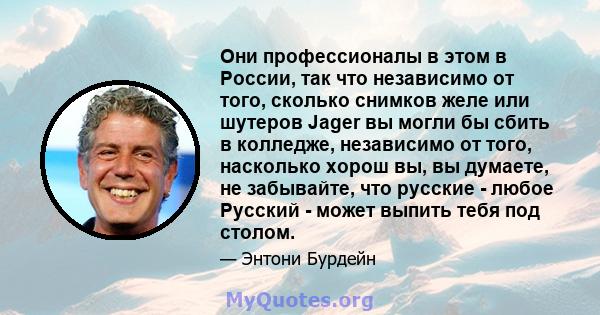 Они профессионалы в этом в России, так что независимо от того, сколько снимков желе или шутеров Jager вы могли бы сбить в колледже, независимо от того, насколько хорош вы, вы думаете, не забывайте, что русские - любое Русский - может выпить тебя под столом.

— Энтони Бурдейн

MyQuotes.org